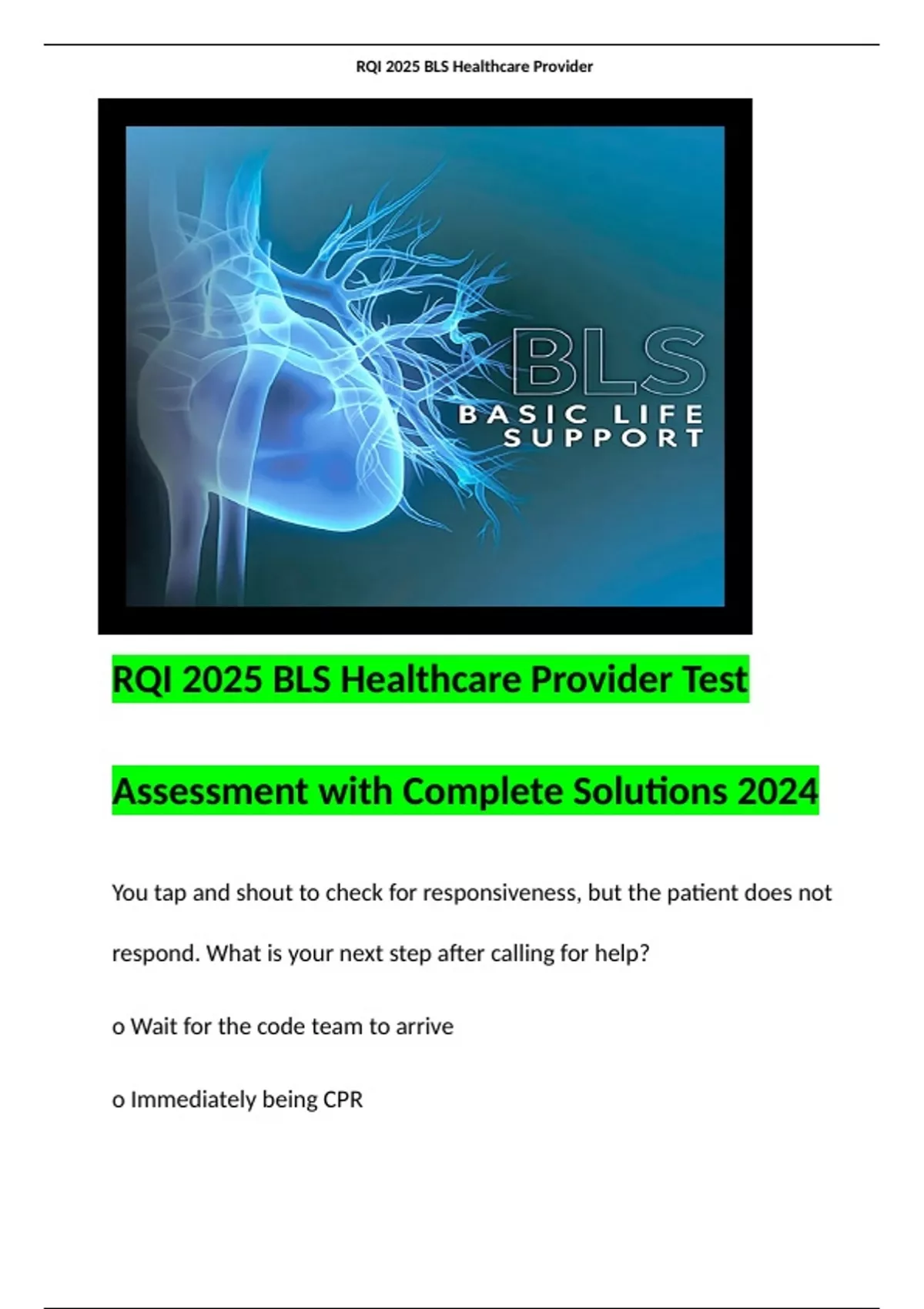 RQI 2025 BLS Healthcare Provider

BLS
BASIC LIFE SUPPORT

RQI 2025 BLS Healthcare Provider Test

Assessment with Complete Solutions 2024

You tap and shout to check for responsiveness, but the patient does not respond. What is your next step after calling for help?

o Wait for the code team to arrive

o Immediately being CPR